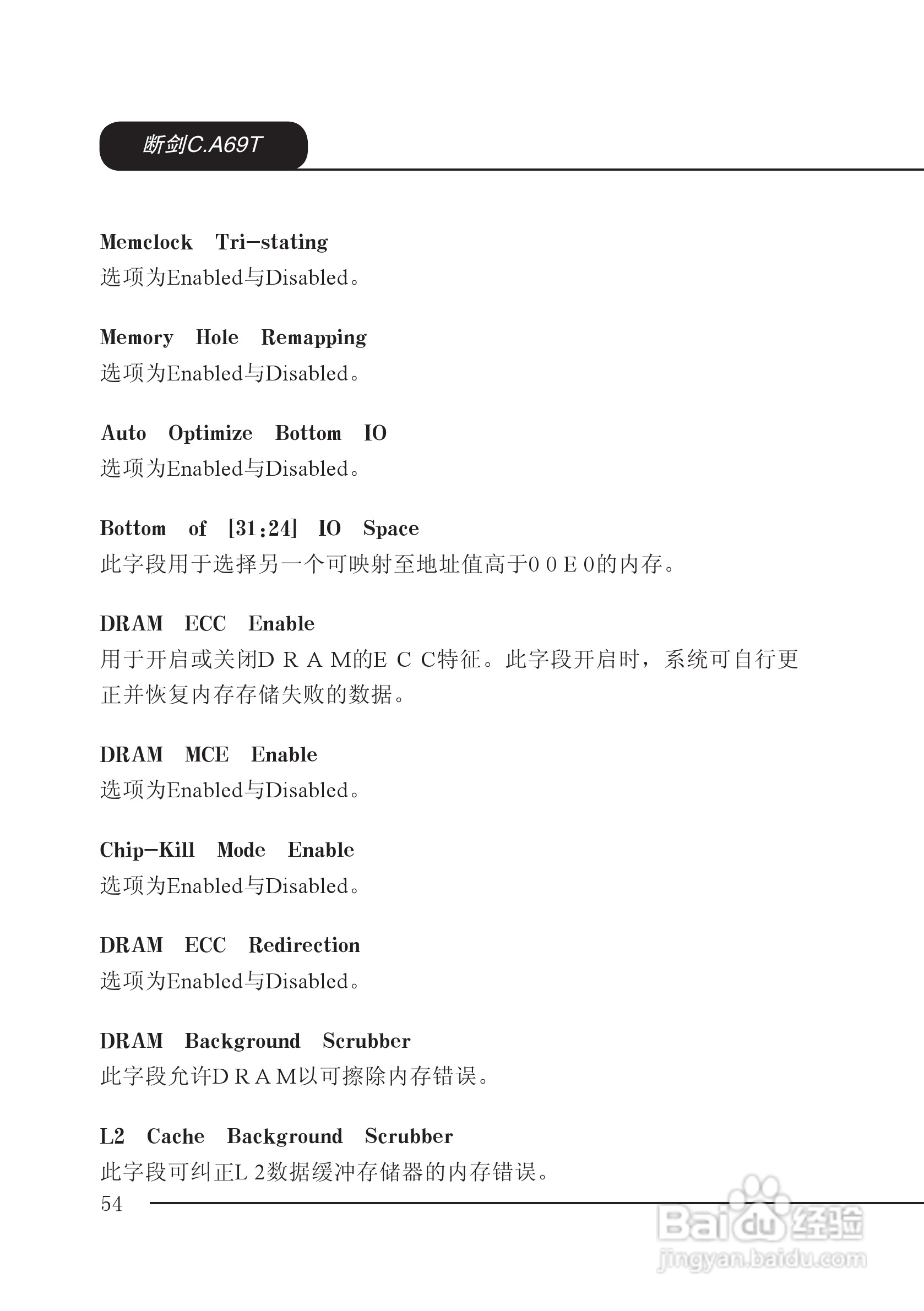 断剑C.A69T

Memclock Tri-stating
选项为Enabled与Disabled。

Memory Hole Remapping
选项为Enabled与Disabled。

Auto Optimize Bottom IO
选项为Enabled与Disabled。

Bottom of [31:24] IO Space
此字段用于选择另一个可映射至地址值高于0 0 E 0的内存。

DRAM ECC Enable
用于开启或关闭D R A M的E C C特征。此字段开启时，系统可自行更正并恢复内存存储失败的数据。

DRAM MCE Enable
选项为Enabled与Disabled。

Chip-Kill Mode Enable
选项为Enabled与Disabled。

DRAM ECC Redirection
选项为Enabled与Disabled。

DRAM Background Scrubber
此字段允许D R A M以可擦除内存错误。

L2 Cache Background Scrubber
此字段可纠正L 2数据缓冲存储器的内存错误。

54

Baidu经验
jingyan.baidu.com